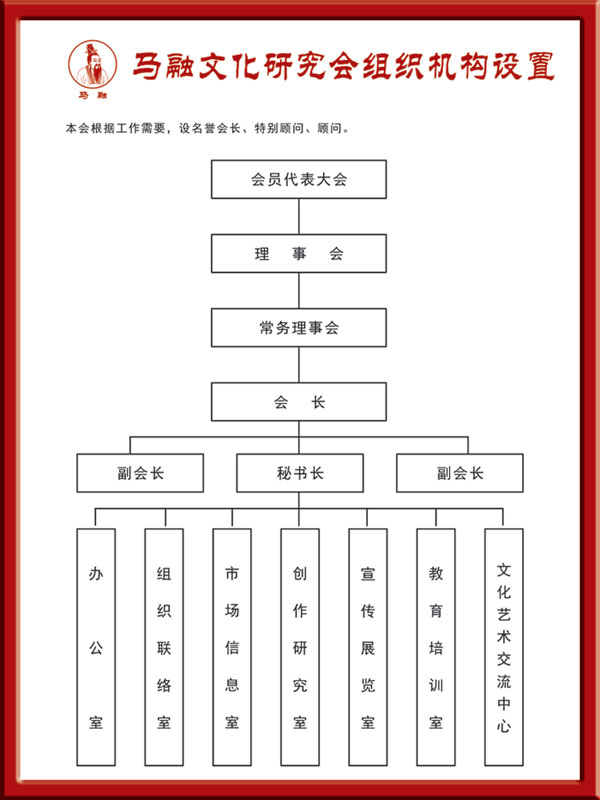 马融

马融文化研究会组织机构设置

本会根据工作需要，设名誉会长、特别顾问、顾问。

会员代表大会

理　事　会

常务理事会

会　长

副会长

秘书长

副会长

办公室

组织联络室

市场信息室

创作研究室

宣传展览室

教育培训室

文化艺术交流中心